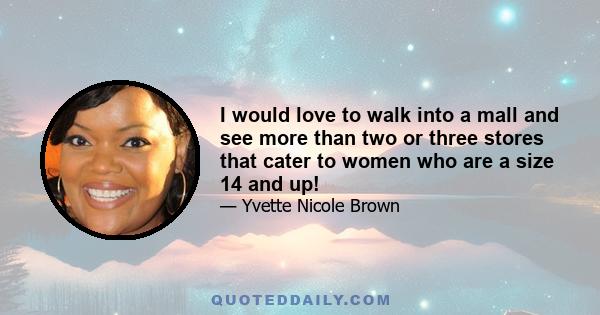 I would love to walk into a mall and see more than two or three stores that cater to women who are a size 14 and up!

— Yvette Nicole Brown

QUOTEDDAILY.COM